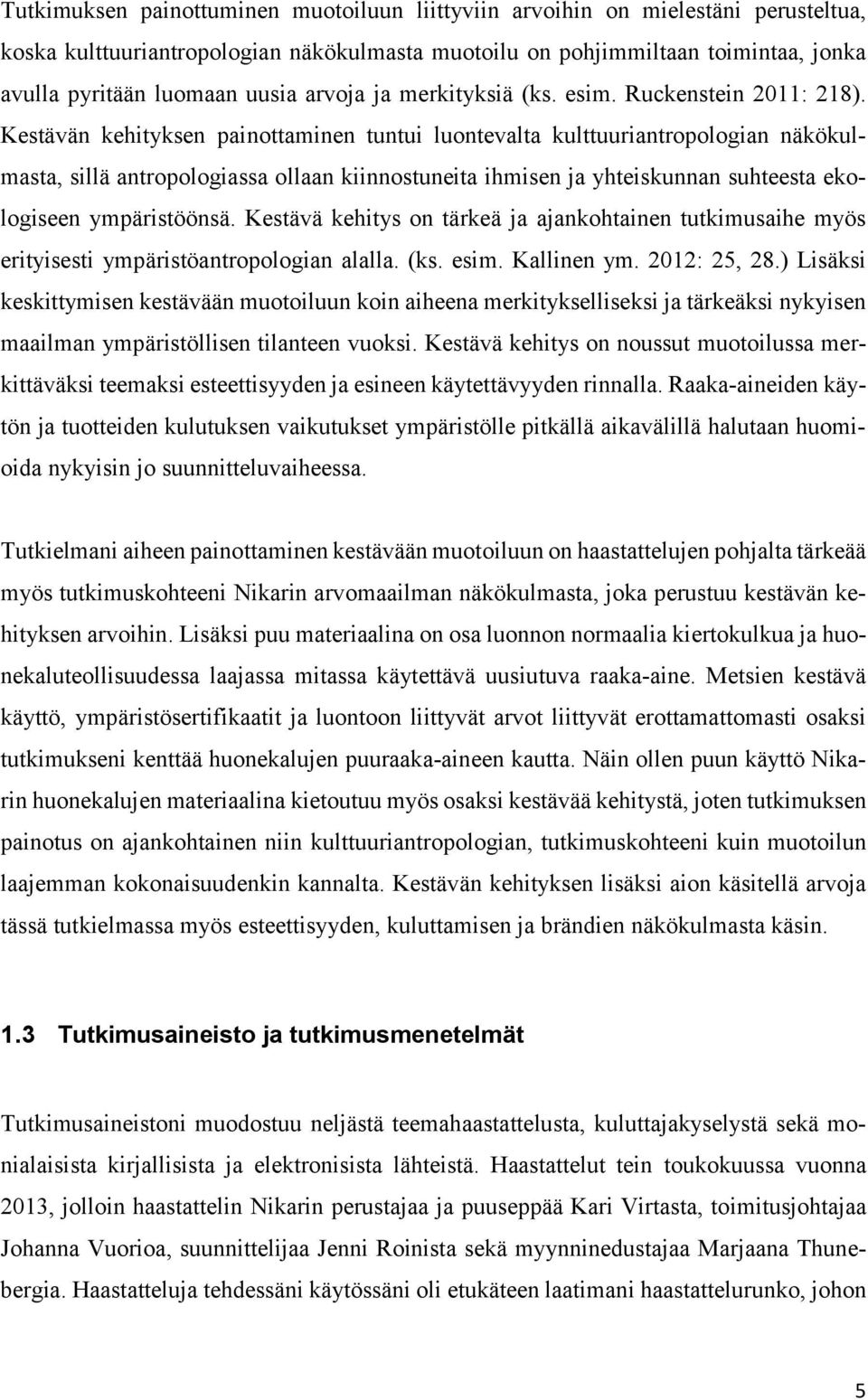 Tutkimuksen painottuminen muotoiluun liittyviin arvoihin on mielestäni perusteltua, koska kulttuuriantropologian näkökulmasta muotoilu on pohjimmiltaan toimintaa, jonka avulla pyritään luomaan uusia arvoja ja merkityksiä (ks. esim. Ruckenstein 2011: 218). Kestävän kehityksen painottaminen tuntui luontevalta kulttuuriantropologian näkökulmasta, sillä antropologiassa ollaan kiinnostuneita ihmisen ja yhteiskunnan suhteesta ekologiseen ympäristöönsä. Kestävä kehitys on tärkeä ja ajankohtainen tutkimusaihe myös erityisesti ympäristöantropologian alalla. (ks. esim. Kallinen ym. 2012: 25, 28.) Lisäksi keskittymisen kestävään muotoiluun koin aiheena merkitykselliseksi ja tärkeäksi nykyisen maailman ympäristöllisen tilanteen vuoksi. Kestävä kehitys on noussut muotoilussa merkittäväksi teemaksi esteettisyyden ja esineen käytettävyyden rinnalla. Raaka-aineiden käytön ja tuotteiden kulutuksen vaikutukset ympäristölle pitkällä aikavälillä halutaan huomioida nykyisin jo suunnitteluvaiheessa.

Tutkielmani aiheen painottaminen kestävään muotoiluun on haastattelujen pohjalta tärkeää myös tutkimuskohteeni Nikarin arvomaailman näkökulmasta, joka perustuu kestävän kehityksen arvoihin. Lisäksi puu materiaalina on osa luonnon normaalia kiertokulkua ja huonekaluteollisuudessa laajassa mitassa käytettävä uusiutuva raaka-aine. Metsien kestävä käyttö, ympäristösertifikaatit ja luontoon liittyvät arvot liittyvät erottamattomasti osaksi tutkimukseni kenttää huonekalujen puuraaka-aineen kautta. Näin ollen puun käyttö Nikarin huonekalujen materiaalina kietoutuu myös osaksi kestävää kehitystä, joten tutkimuksen painotus on ajankohtainen niin kulttuuriantropologian, tutkimuskohteeni kuin muotoilun laajemman kokonaisuudenkin kannalta. Kestävän kehityksen lisäksi aion käsitellä arvoja tässä tutkielmassa myös esteettisyyden, kuluttamisen ja brändien näkökulmasta käsin.

1.3 Tutkimusaineisto ja tutkimusmenetelmät

Tutkimusaineistoni muodostuu neljästä teemahaastattelusta, kuluttajakyselystä sekä monialaisista kirjallisista ja elektronisista lähteistä. Haastattelut tein toukokuussa vuonna 2013, jolloin haastattelin Nikarin perustajaa ja puuseppää Kari Virtasta, toimitusjohtajaa Johanna Vuorioa, suunnittelijaa Jenni Roinista sekä myynninedustajaa Marjaana Thunebergia. Haastatteluja tehdessäni käytössäni oli etukäteen laatimani haastattelurunko, johon

5